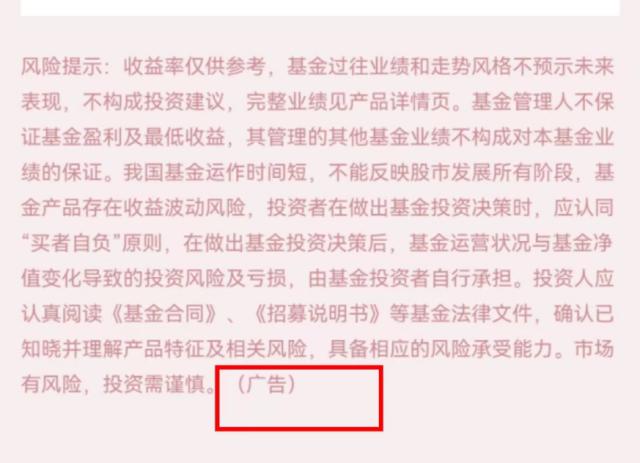 风险提示：收益率仅供参考，基金过往业绩和走势风格不预示未来表现，不构成投资建议，完整业绩见产品详情页。基金管理人不保证基金盈利及最低收益，其管理的其他基金业绩不构成对本基金业绩的保证。我国基金运作时间短，不能反映股市发展所有阶段，基金产品存在收益波动风险，投资者在做出基金投资决策时，应认同“买者自负”原则，在做出基金投资决策后，基金运营状况与基金净值变化导致的投资风险及亏损，由基金投资者自行承担。投资人应认真阅读《基金合同》、《招募说明书》等基金法律文件，确认已知晓并理解产品特征及相关风险，具备相应的风险承受能力。市场有风险，投资需谨慎。（广告）